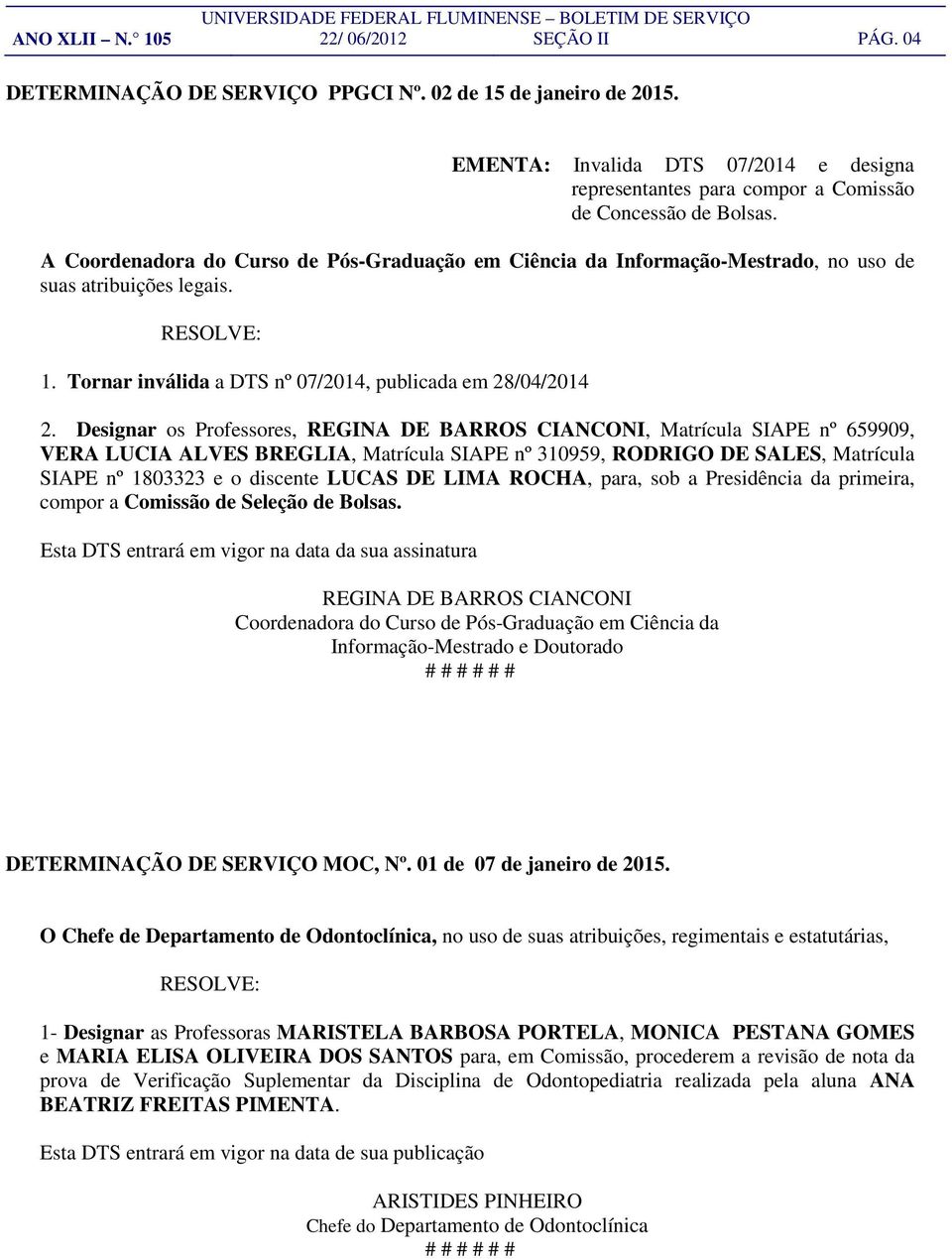 UNIVERSIDADE FEDERAL FLUMINENSE – BOLETIM DE SERVIÇO
ANO XLII – N.° 105 22/ 06/2012 SEÇÃO II PÁG. 04

DETERMINAÇÃO DE SERVIÇO PPGCI Nº. 02 de 15 de janeiro de 2015.

EMENTA: Invalida DTS 07/2014 e designa representantes para compor a Comissão de Concessão de Bolsas.

A Coordenadora do Curso de Pós-Graduação em Ciência da Informação-Mestrado, no uso de suas atribuições legais.

RESOLVE:

1. Tornar inválida a DTS nº 07/2014, publicada em 28/04/2014

2. Designar os Professores, REGINA DE BARROS CIANCONI, Matrícula SIAPE nº 659909, VERA LUCIA ALVES BREGLIA, Matrícula SIAPE nº 310959, RODRIGO DE SALES, Matrícula SIAPE nº 1803323 e o discente LUCAS DE LIMA ROCHA, para, sob a Presidência da primeira, compor a Comissão de Seleção de Bolsas.

Esta DTS entrará em vigor na data da sua assinatura

REGINA DE BARROS CIANCONI
Coordenadora do Curso de Pós-Graduação em Ciência da Informação-Mestrado e Doutorado
# # # # # #

DETERMINAÇÃO DE SERVIÇO MOC, Nº. 01 de 07 de janeiro de 2015.

O Chefe de Departamento de Odontoclínica, no uso de suas atribuições, regimentais e estatutárias,

RESOLVE:

1- Designar as Professoras MARISTELA BARBOSA PORTELA, MONICA PESTANA GOMES e MARIA ELISA OLIVEIRA DOS SANTOS para, em Comissão, procederem a revisão de nota da prova de Verificação Suplementar da Disciplina de Odontopediatria realizada pela aluna ANA BEATRIZ FREITAS PIMENTA.

Esta DTS entrará em vigor na data de sua publicação

ARISTIDES PINHEIRO
Chefe do Departamento de Odontoclínica
# # # # # #